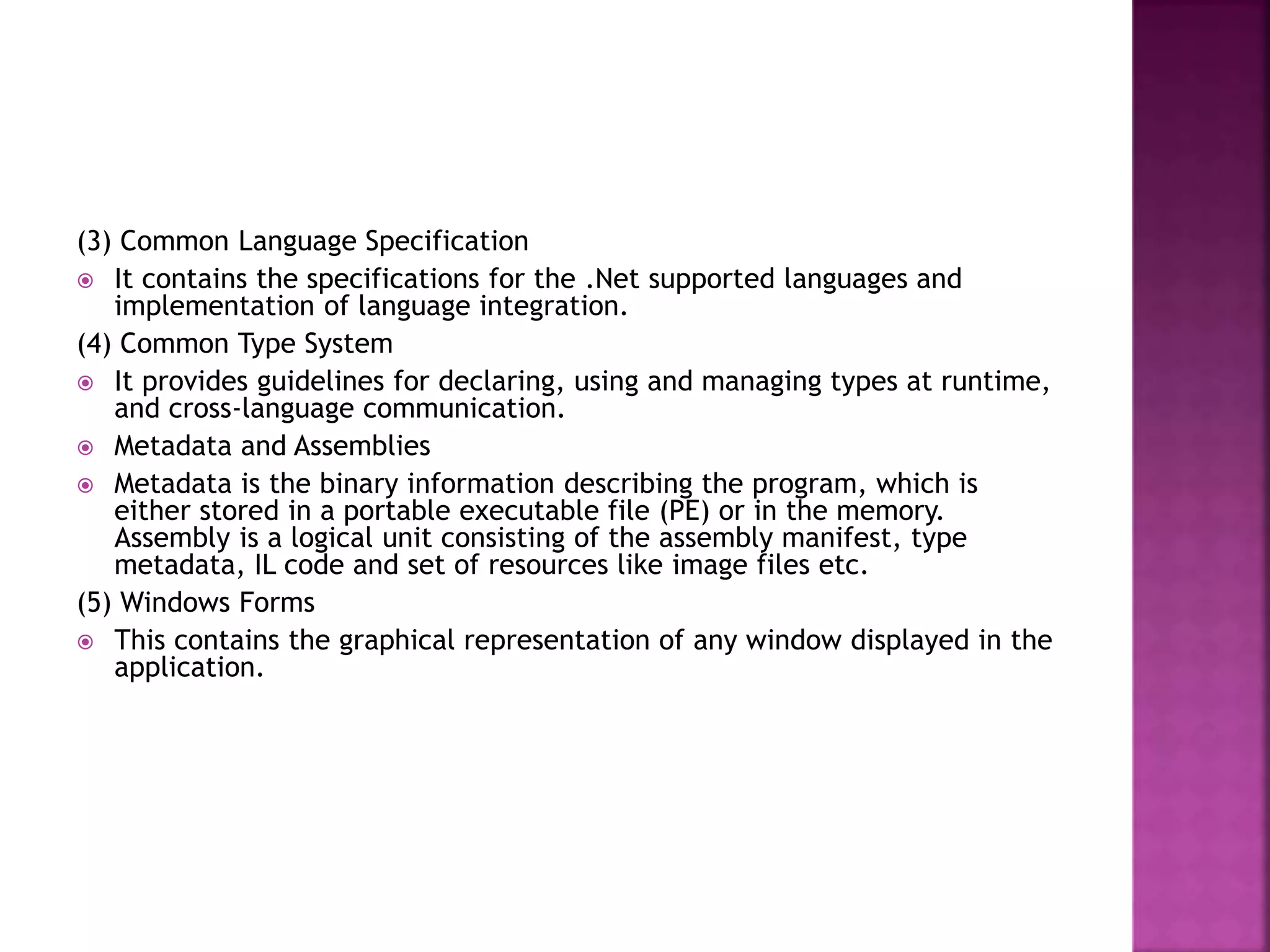 (3) Common Language Specification

It contains the specifications for the .Net supported languages and implementation of language integration.

(4) Common Type System

It provides guidelines for declaring, using and managing types at runtime, and cross-language communication.

Metadata and Assemblies

Metadata is the binary information describing the program, which is either stored in a portable executable file (PE) or in the memory. Assembly is a logical unit consisting of the assembly manifest, type metadata, IL code and set of resources like image files etc.

(5) Windows Forms

This contains the graphical representation of any window displayed in the application.